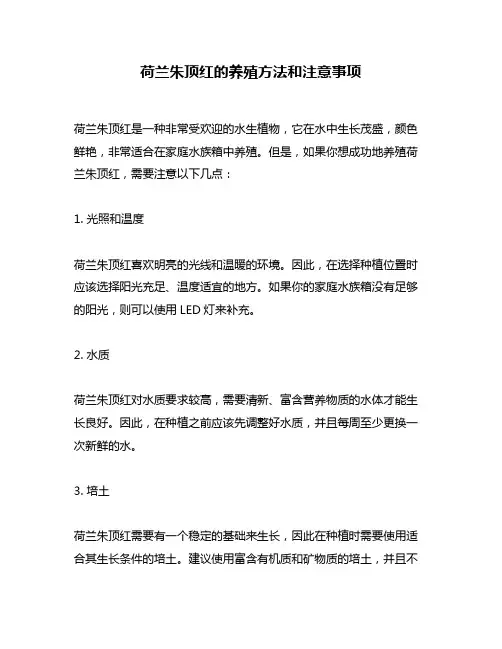 荷兰朱顶红的养殖方法和注意事项

荷兰朱顶红是一种非常受欢迎的水生植物，它在水中生长茂盛，颜色鲜艳，非常适合在家庭水族箱中养殖。但是，如果你想成功地养殖荷兰朱顶红，需要注意以下几点：

1. 光照和温度

荷兰朱顶红喜欢明亮的光线和温暖的环境。因此，在选择种植位置时应该选择阳光充足、温度适宜的地方。如果你的家庭水族箱没有足够的阳光，则可以使用 LED 灯来补充。

2. 水质

荷兰朱顶红对水质要求较高，需要清新、富含营养物质的水体才能生长良好。因此，在种植之前应该先调整好水质，并且每周至少更换一次新鲜的水。

3. 培土

荷兰朱顶红需要有一个稳定的基础来生长，因此在种植时需要使用适合其生长条件的培土。建议使用富含有机质和矿物质的培土，并且不